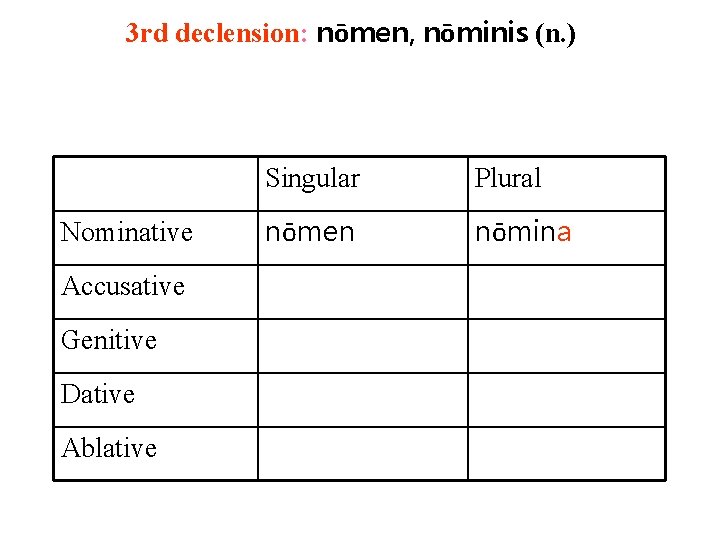 3rd declension: nōmen, nōminis (n.)

| | Singular | Plural |
|---|---|---|
| Nominative | nōmen | nōmina |
| Accusative | | |
| Genitive | | |
| Dative | | |
| Ablative | | |